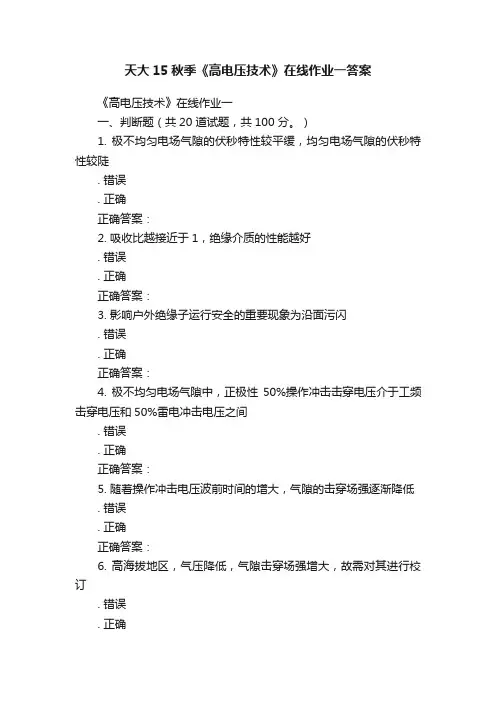 天大 15 秋季《高电压技术》在线作业一答案

《高电压技术》在线作业一

一、判断题（共 20 道试题，共 100 分。）

1. 极不均匀电场气隙的伏秒特性较平缓，均匀电场气隙的伏秒特性较陡

. 错误

. 正确

正确答案：

2. 吸收比越接近于 1，绝缘介质的性能越好

. 错误

. 正确

正确答案：

3. 影响户外绝缘子运行安全的重要现象为沿面污闪

. 错误

. 正确

正确答案：

4. 极不均匀电场气隙中，正极性 50%操作冲击击穿电压介于工频击穿电压和 50%雷电冲击电压之间

. 错误

. 正确

正确答案：

5. 随着操作冲击电压波前时间的增大，气隙的击穿场强逐渐降低

. 错误

. 正确

正确答案：

6. 高海拔地区，气压降低，气隙击穿场强增大，故需对其进行校订

. 错误

. 正确